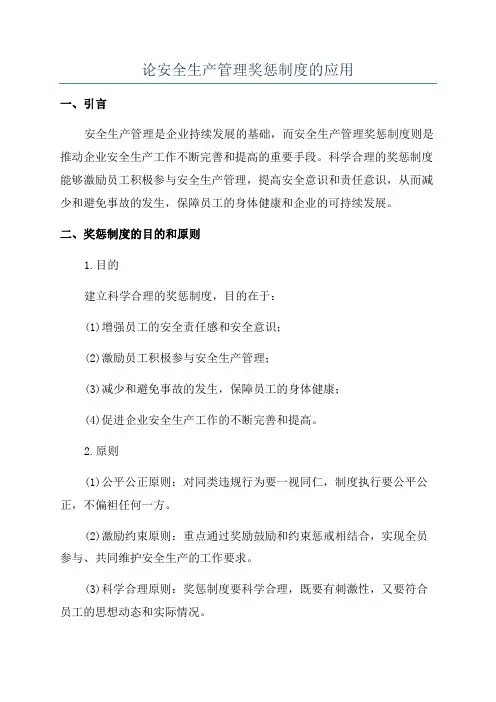 论安全生产管理奖惩制度的应用

一、引言

安全生产管理是企业持续发展的基础，而安全生产管理奖惩制度则是推动企业安全生产工作不断完善和提高的重要手段。科学合理的奖惩制度能够激励员工积极参与安全生产管理，提高安全意识和责任意识，从而减少和避免事故的发生，保障员工的身体健康和企业的可持续发展。

二、奖惩制度的目的和原则

1.目的

建立科学合理的奖惩制度，目的在于：

(1)增强员工的安全责任感和安全意识；

(2)激励员工积极参与安全生产管理；

(3)减少和避免事故的发生，保障员工的身体健康；

(4)促进企业安全生产工作的不断完善和提高。

2.原则

(1)公平公正原则：对同类违规行为要一视同仁，制度执行要公平公正，不偏袒任何一方。

(2)激励约束原则：重点通过奖励鼓励和约束惩戒相结合，实现全员参与、共同维护安全生产的工作要求。

(3)科学合理原则：奖惩制度要科学合理，既要有刺激性，又要符合员工的思想动态和实际情况。